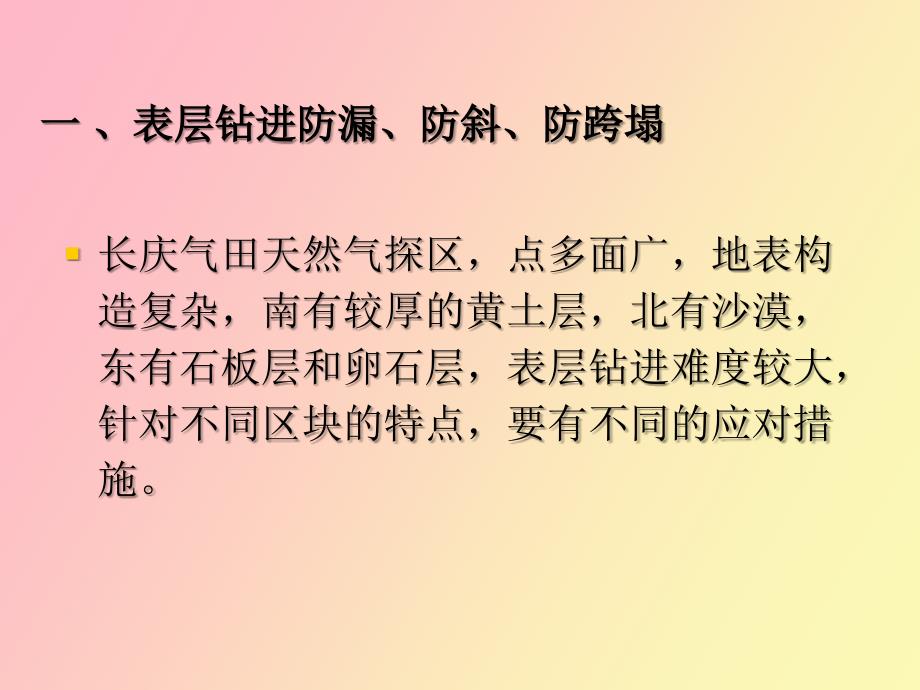 一 、表层钻进防漏、防斜、防跨塌

长庆气田天然气探区，点多面广，地表构造复杂，南有较厚的黄土层，北有沙漠，东有石板层和卵石层，表层钻进难度较大，针对不同区块的特点，要有不同的应对措施。